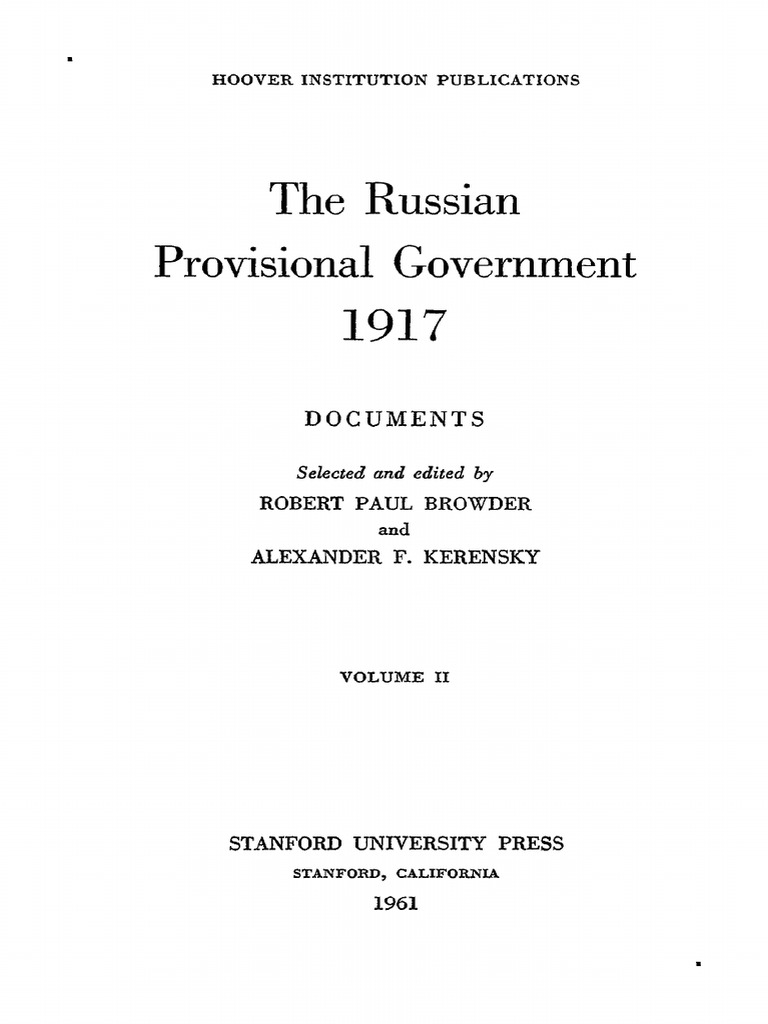 HOOVER INSTITUTION PUBLICATIONS

The Russian Provisional Government 1917

DOCUMENTS

Selected and edited by
ROBERT PAUL BROWDER
and
ALEXANDER F. KERENSKY

VOLUME II

STANFORD UNIVERSITY PRESS
STANFORD, CALIFORNIA
1961